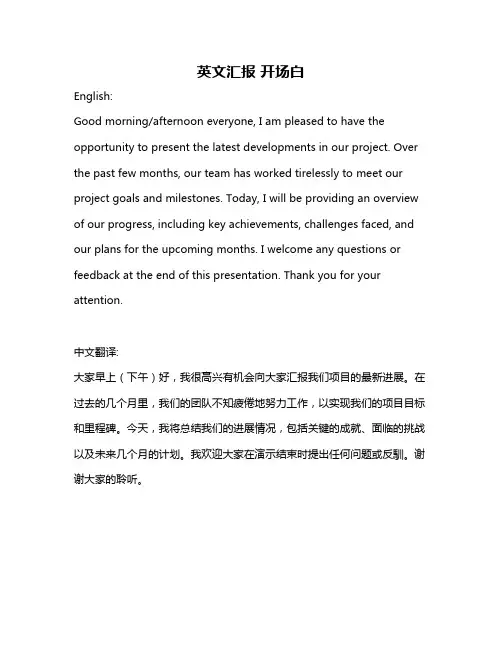 英文汇报 开场白

English:

Good morning/afternoon everyone, I am pleased to have the opportunity to present the latest developments in our project. Over the past few months, our team has worked tirelessly to meet our project goals and milestones. Today, I will be providing an overview of our progress, including key achievements, challenges faced, and our plans for the upcoming months. I welcome any questions or feedback at the end of this presentation. Thank you for your attention.

中文翻译:

大家早上（下午）好，我很高兴有机会向大家汇报我们项目的最新进展。在过去的几个月里，我们的团队不知疲倦地努力工作，以实现我们的项目目标和里程碑。今天，我将总结我们的进展情况，包括关键的成就、面临的挑战以及未来几个月的计划。我欢迎大家在演示结束时提出任何问题或反馈。谢谢大家的聆听。